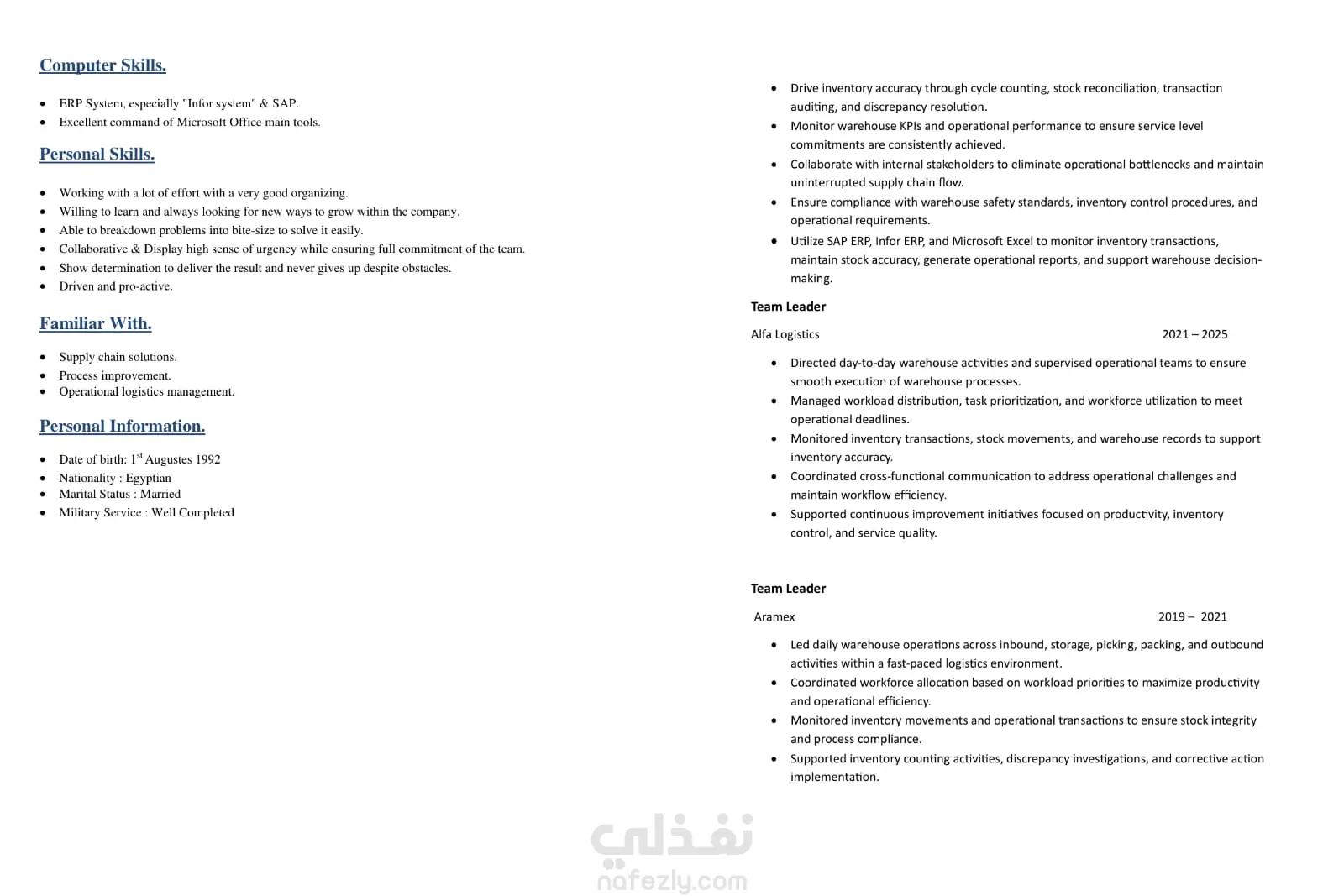 Computer Skills.

- ERP System, especially "Infor system" & SAP.
- Excellent command of Microsoft Office main tools.

Personal Skills.

- Working with a lot of effort with a very good organizing.
- Willing to learn and always looking for new ways to grow within the company.
- Able to breakdown problems into bite-size to solve it easily.
- Collaborative & Display high sense of urgency while ensuring full commitment of the team.
- Show determination to deliver the result and never gives up despite obstacles.
- Driven and pro-active.

Familiar With.

- Supply chain solutions.
- Process improvement.
- Operational logistics management.

Personal Information.

- Date of birth: 1$^{st}$ Augustes 1992
- Nationality : Egyptian
- Marital Status : Married
- Military Service : Well Completed

- Drive inventory accuracy through cycle counting, stock reconciliation, transaction auditing, and discrepancy resolution.
- Monitor warehouse KPIs and operational performance to ensure service level commitments are consistently achieved.
- Collaborate with internal stakeholders to eliminate operational bottlenecks and maintain uninterrupted supply chain flow.
- Ensure compliance with warehouse safety standards, inventory control procedures, and operational requirements.
- Utilize SAP ERP, Infor ERP, and Microsoft Excel to monitor inventory transactions, maintain stock accuracy, generate operational reports, and support warehouse decision-making.

Team Leader

Alfa Logistics 2021 – 2025

- Directed day-to-day warehouse activities and supervised operational teams to ensure smooth execution of warehouse processes.
- Managed workload distribution, task prioritization, and workforce utilization to meet operational deadlines.
- Monitored inventory transactions, stock movements, and warehouse records to support inventory accuracy.
- Coordinated cross-functional communication to address operational challenges and maintain workflow efficiency.
- Supported continuous improvement initiatives focused on productivity, inventory control, and service quality.

Team Leader

Aramex 2019 – 2021

- Led daily warehouse operations across inbound, storage, picking, packing, and outbound activities within a fast-paced logistics environment.
- Coordinated workforce allocation based on workload priorities to maximize productivity and operational efficiency.
- Monitored inventory movements and operational transactions to ensure stock integrity and process compliance.
- Supported inventory counting activities, discrepancy investigations, and corrective action implementation.

نفذلي
nafezly.com